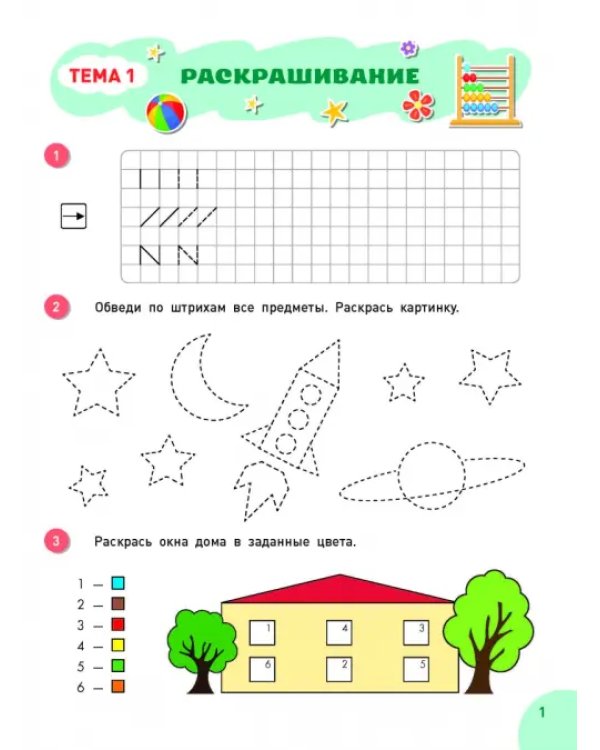 ТЕМА 1 РАСКРАШИВАНИЕ

1

2 Обведи по штрихам все предметы. Раскрась картинку.

3 Раскрась окна дома в заданные цвета.

1 —
2 —
3 —
4 —
5 —
6 —

1 4 3
6 2 5

1